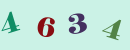 4 6 3 4